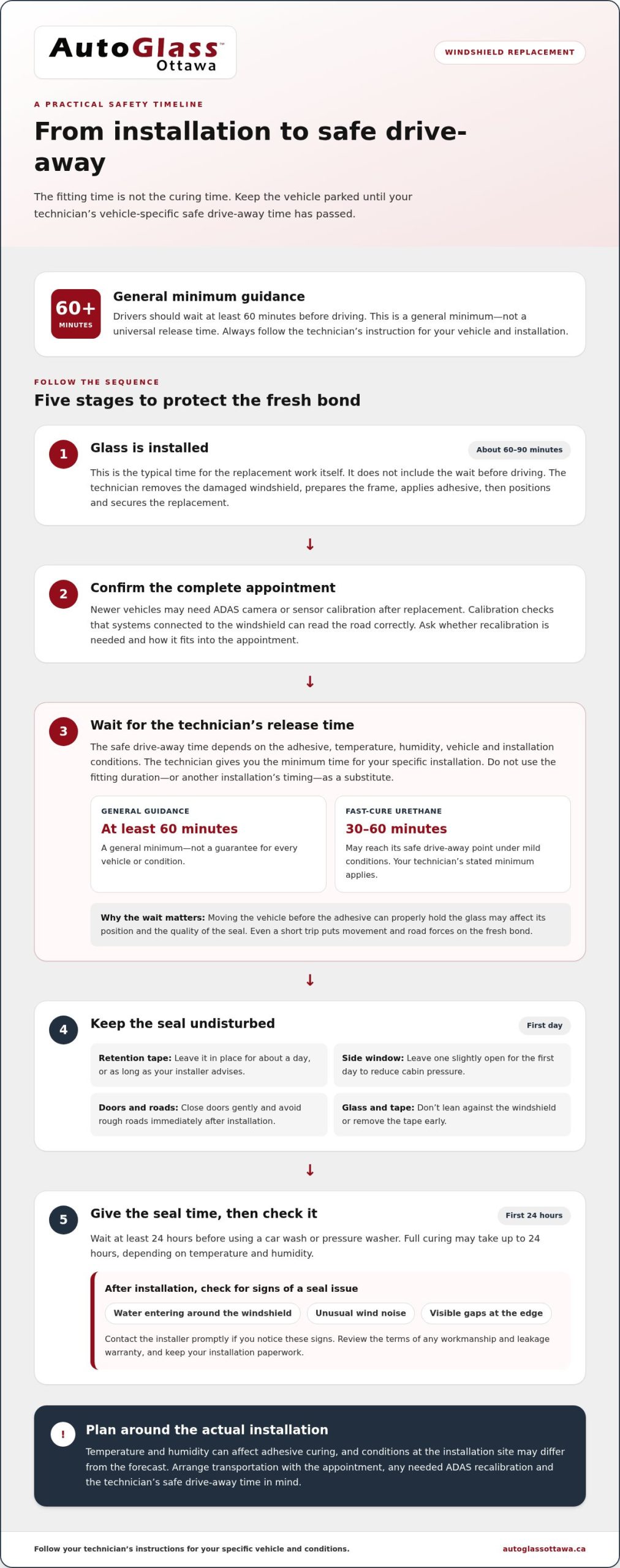 AutoGlass™
Ottawa

WINDSHIELD REPLACEMENT

A PRACTICAL SAFETY TIMELINE

From installation to safe drive-away

The fitting time is not the curing time. Keep the vehicle parked until your technician's vehicle-specific safe drive-away time has passed.

60+
MINUTES

General minimum guidance

Drivers should wait at least 60 minutes before driving. This is a general minimum—not a universal release time. Always follow the technician's instruction for your vehicle and installation.

FOLLOW THE SEQUENCE

Five stages to protect the fresh bond

1

Glass is installed

About 60–90 minutes

This is the typical time for the replacement work itself. It does not include the wait before driving. The technician removes the damaged windshield, prepares the frame, applies adhesive, then positions and secures the replacement.

↓

2

Confirm the complete appointment

Newer vehicles may need ADAS camera or sensor calibration after replacement. Calibration checks that systems connected to the windshield can read the road correctly. Ask whether recalibration is needed and how it fits into the appointment.

↓

3

Wait for the technician's release time

The safe drive-away time depends on the adhesive, temperature, humidity, vehicle and installation conditions. The technician gives you the minimum time for your specific installation. Do not use the fitting duration—or another installation's timing—as a substitute.

GENERAL GUIDANCE
At least 60 minutes
A general minimum—not a guarantee for every vehicle or condition.

FAST-CURE URETHANE
30–60 minutes
May reach its safe drive-away point under mild conditions. Your technician's stated minimum applies.

Why the wait matters: Moving the vehicle before the adhesive can properly hold the glass may affect its position and the quality of the seal. Even a short trip puts movement and road forces on the fresh bond.

↓

4

Keep the seal undisturbed

First day

Retention tape: Leave it in place for about a day, or as long as your installer advises.

Side window: Leave one slightly open for the first day to reduce cabin pressure.

Doors and roads: Close doors gently and avoid rough roads immediately after installation.

Glass and tape: Don't lean against the windshield or remove the tape early.

↓

5

Give the seal time, then check it

First 24 hours

Wait at least 24 hours before using a car wash or pressure washer. Full curing may take up to 24 hours, depending on temperature and humidity.

After installation, check for signs of a seal issue

Water entering around the windshield   Unusual wind noise   Visible gaps at the edge

Contact the installer promptly if you notice these signs. Review the terms of any workmanship and leakage warranty, and keep your installation paperwork.

!

Plan around the actual installation

Temperature and humidity can affect adhesive curing, and conditions at the installation site may differ from the forecast. Arrange transportation with the appointment, any needed ADAS recalibration and the technician's safe drive-away time in mind.

Follow your technician's instructions for your specific vehicle and conditions.

autoglassottawa.ca